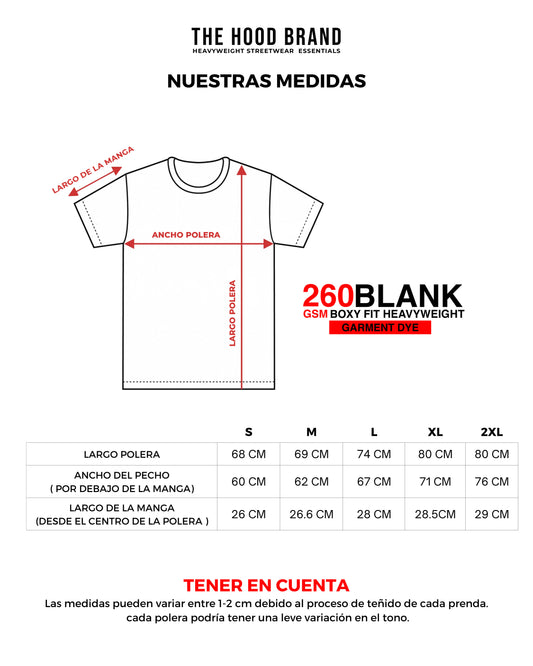 THE HOOD BRAND
HEAVYWEIGHT STREETWEAR ESSENTIALS

NUESTRAS MEDIDAS

LARGO DE LA MANGA
ANCHO POLERA
LARGO POLERA

260BLANK
GSM BOXY FIT HEAVYWEIGHT
GARMENT DYE

| | S | M | L | XL | 2XL |
|---|---|---|---|---|---|
| LARGO POLERA | 68 CM | 69 CM | 74 CM | 80 CM | 80 CM |
| ANCHO DEL PECHO ( POR DEBAJO DE LA MANGA) | 60 CM | 62 CM | 67 CM | 71 CM | 76 CM |
| LARGO DE LA MANGA (DESDE EL CENTRO DE LA POLERA ) | 26 CM | 26.6 CM | 28 CM | 28.5CM | 29 CM |

TENER EN CUENTA
Las medidas pueden variar entre 1-2 cm debido al proceso de teñido de cada prenda. cada polera podría tener una leve variación en el tono.